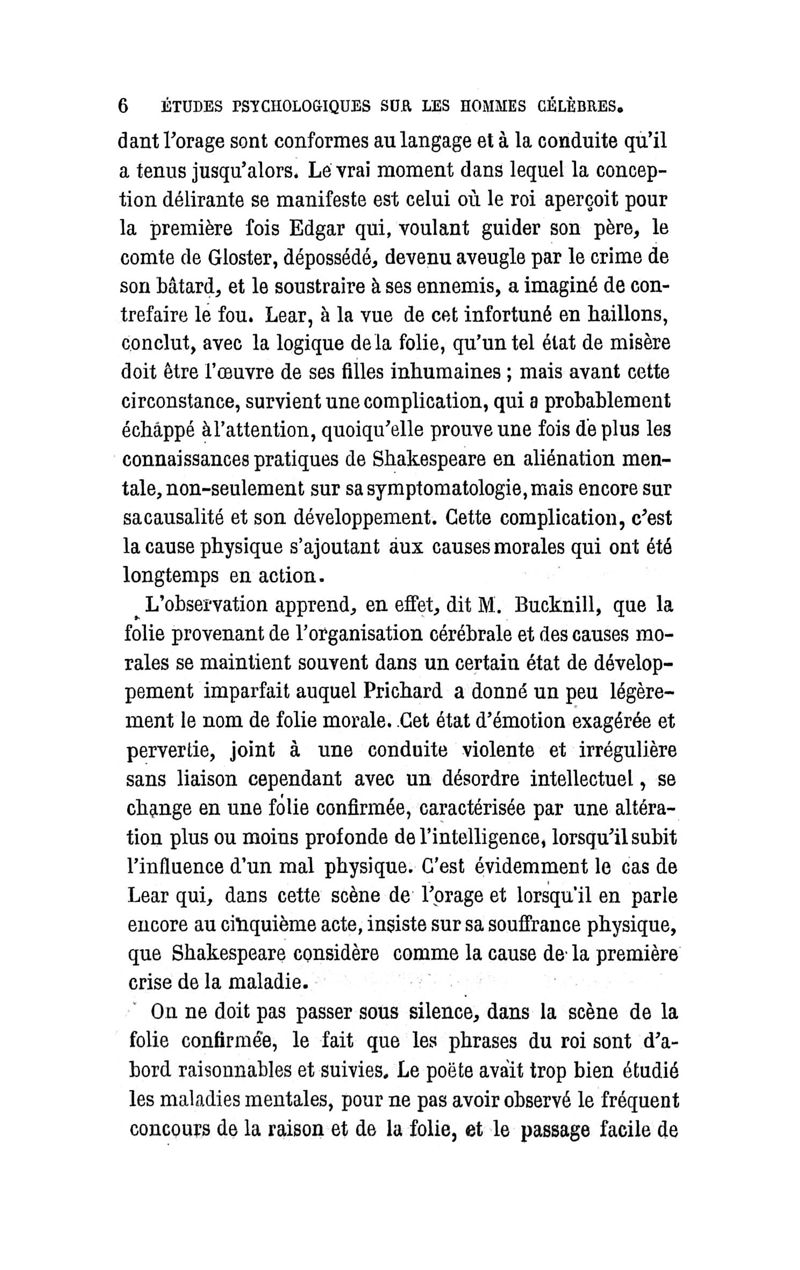 6 ÉTUDES PSYCHOLOGIQUES SUR LES HOMMES CÉLÈBRES.

dant l'orage sont conformes au langage et à la conduite qu'il a tenus jusqu'alors. Le vrai moment dans lequel la conception délirante se manifeste est celui où le roi aperçoit pour la première fois Edgar qui, voulant guider son père, le comte de Gloster, dépossédé, devenu aveugle par le crime de son bâtard, et le soustraire à ses ennemis, a imaginé de contrefaire le fou. Lear, à la vue de cet infortuné en haillons, conclut, avec la logique de la folie, qu'un tel état de misère doit être l'œuvre de ses filles inhumaines ; mais avant cette circonstance, survient une complication, qui a probablement échappé à l'attention, quoiqu'elle prouve une fois de plus les connaissances pratiques de Shakespeare en aliénation mentale, non-seulement sur sa symptomatologie, mais encore sur sa causalité et son développement. Cette complication, c'est la cause physique s'ajoutant aux causes morales qui ont été longtemps en action.

L'observation apprend, en effet, dit M. Bucknill, que la folie provenant de l'organisation cérébrale et des causes morales se maintient souvent dans un certain état de développement imparfait auquel Prichard a donné un peu légèrement le nom de folie morale. Cet état d'émotion exagérée et pervertie, joint à une conduite violente et irrégulière sans liaison cependant avec un désordre intellectuel, se change en une folie confirmée, caractérisée par une altération plus ou moins profonde de l'intelligence, lorsqu'il subit l'influence d'un mal physique. C'est évidemment le cas de Lear qui, dans cette scène de l'orage et lorsqu'il en parle encore au cinquième acte, insiste sur sa souffrance physique, que Shakespeare considère comme la cause de la première crise de la maladie.

On ne doit pas passer sous silence, dans la scène de la folie confirmée, le fait que les phrases du roi sont d'abord raisonnables et suivies. Le poëte avait trop bien étudié les maladies mentales, pour ne pas avoir observé le fréquent concours de la raison et de la folie, et le passage facile de